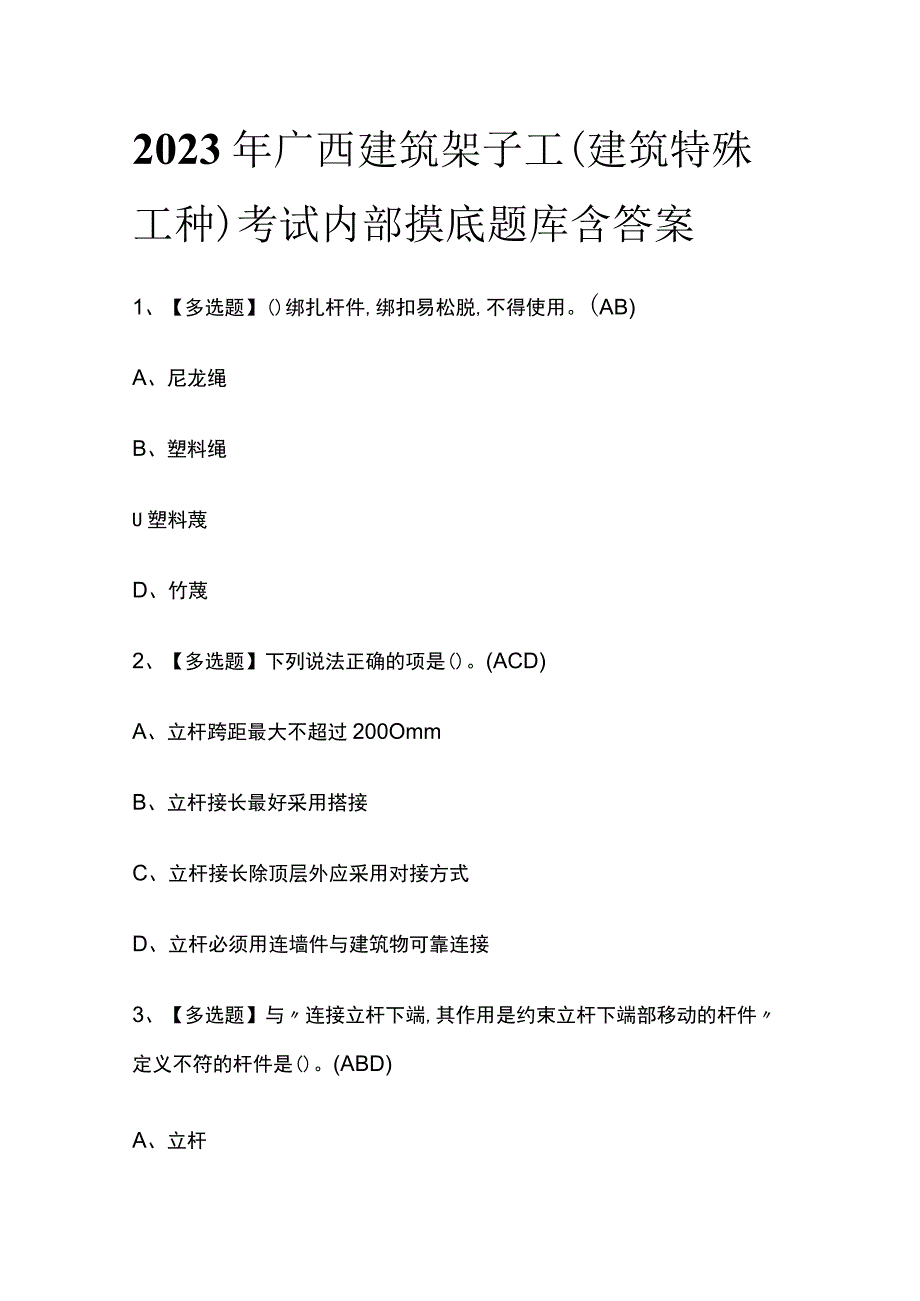 2023年广西建筑架子工(建筑特殊工种)考试内部摸底题库含答案

1、【多选题】()绑扎杆件,绑扣易松脱,不得使用。(AB)

A、尼龙绳

B、塑料绳

U塑料蔑

D、竹蔑

2、【多选题】下列说法正确的项是()。(ACD)

A、立杆跨距最大不超过200Omm

B、立杆接长最好采用搭接

C、立杆接长除顶层外应采用对接方式

D、立杆必须用连墙件与建筑物可靠连接

3、【多选题】与〃连接立杆下端,其作用是约束立杆下端部移动的杆件〃定义不符的杆件是()。(ABD)

A、立杆